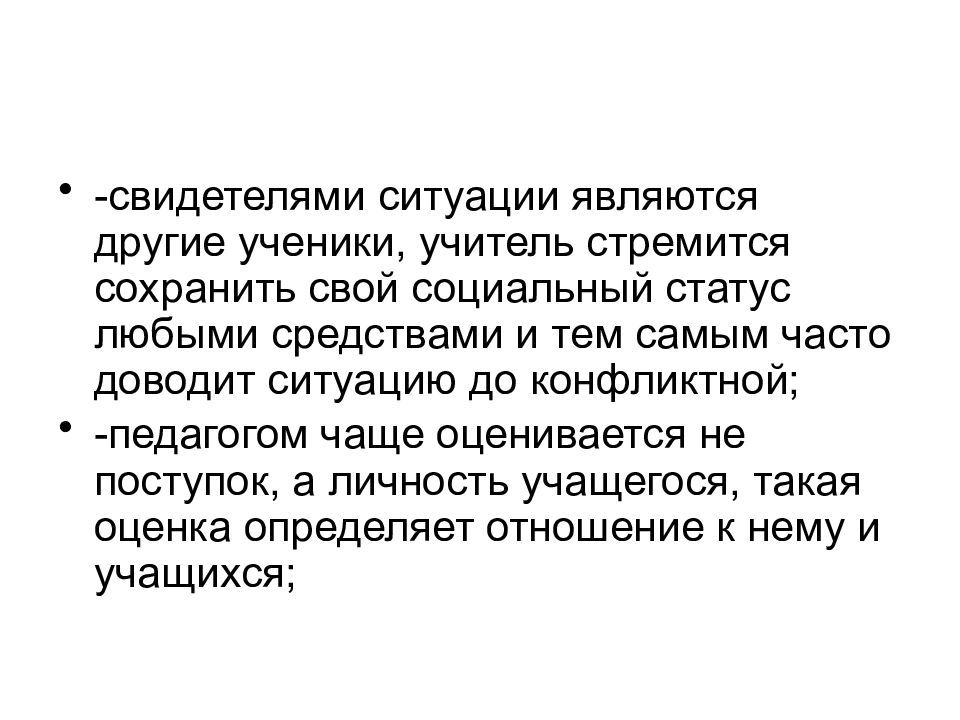 • -свидетелями ситуации являются другие ученики, учитель стремится сохранить свой социальный статус любыми средствами и тем самым часто доводит ситуацию до конфликтной;
• -педагогом чаще оценивается не поступок, а личность учащегося, такая оценка определяет отношение к нему и учащихся;